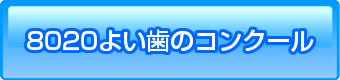 8020よい歯のコンクール